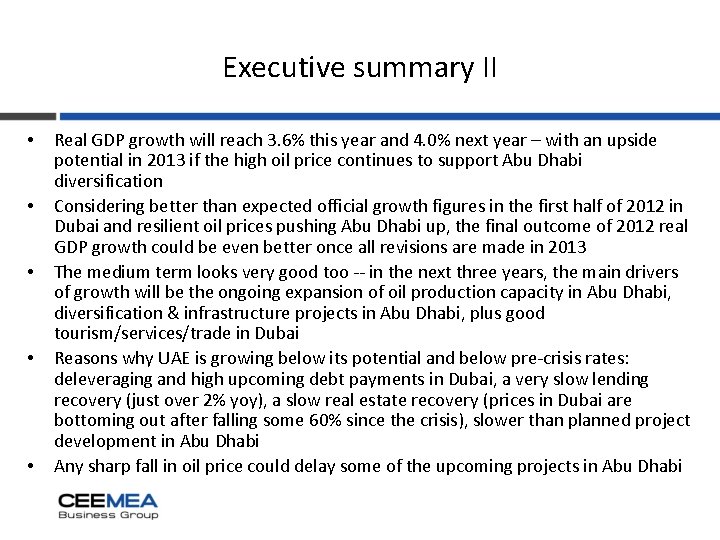 Executive summary II

• Real GDP growth will reach 3.6% this year and 4.0% next year – with an upside potential in 2013 if the high oil price continues to support Abu Dhabi diversification

• Considering better than expected official growth figures in the first half of 2012 in Dubai and resilient oil prices pushing Abu Dhabi up, the final outcome of 2012 real GDP growth could be even better once all revisions are made in 2013

• The medium term looks very good too -- in the next three years, the main drivers of growth will be the ongoing expansion of oil production capacity in Abu Dhabi, diversification & infrastructure projects in Abu Dhabi, plus good tourism/services/trade in Dubai

• Reasons why UAE is growing below its potential and below pre-crisis rates: deleveraging and high upcoming debt payments in Dubai, a very slow lending recovery (just over 2% yoy), a slow real estate recovery (prices in Dubai are bottoming out after falling some 60% since the crisis), slower than planned project development in Abu Dhabi

• Any sharp fall in oil price could delay some of the upcoming projects in Abu Dhabi

CEEMEA
Business Group